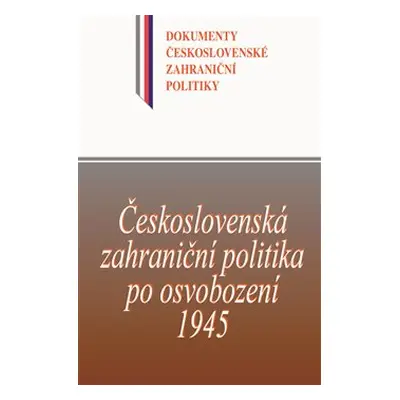 DOKUMENTY
ČESKOSLOVENSKÉ
ZAHRANIČNÍ
POLITIKY

Československá zahraniční politika po osvobození 1945